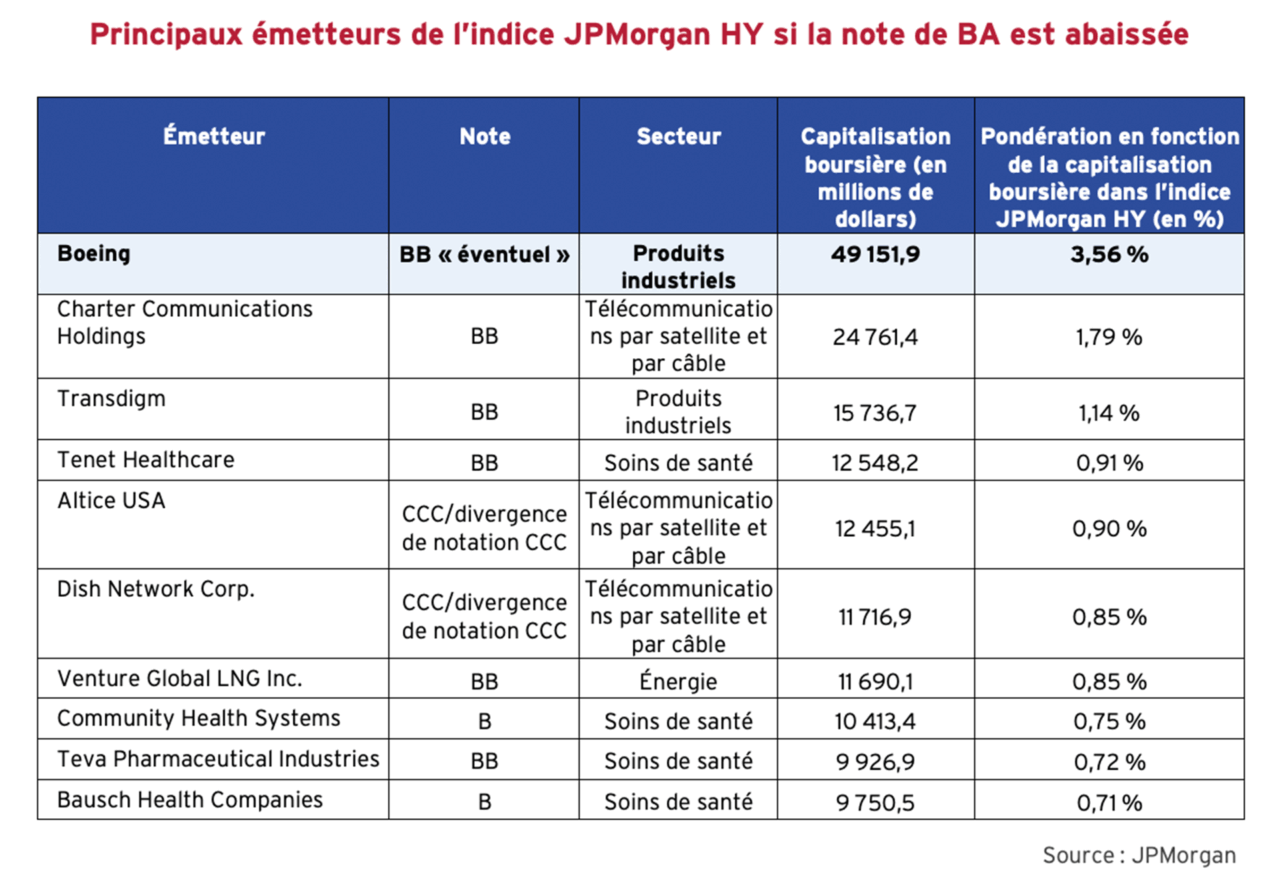 Principaux émetteurs de l'indice JPMorgan HY si la note de BA est abaissée

| Émetteur | Note | Secteur | Capitalisation boursière (en millions de dollars) | Pondération en fonction de la capitalisation boursière dans l'indice JPMorgan HY (en %) |
|---|---|---|---|---|
| Boeing | BB « éventuel » | Produits industriels | 49 151,9 | 3,56 % |
| Charter Communications Holdings | BB | Télécommunications par satellite et par câble | 24 761,4 | 1,79 % |
| Transdigm | BB | Produits industriels | 15 736,7 | 1,14 % |
| Tenet Healthcare | BB | Soins de santé | 12 548,2 | 0,91 % |
| Altice USA | CCC/divergence de notation CCC | Télécommunications par satellite et par câble | 12 455,1 | 0,90 % |
| Dish Network Corp. | CCC/divergence de notation CCC | Télécommunications par satellite et par câble | 11 716,9 | 0,85 % |
| Venture Global LNG Inc. | BB | Énergie | 11 690,1 | 0,85 % |
| Community Health Systems | B | Soins de santé | 10 413,4 | 0,75 % |
| Teva Pharmaceutical Industries | BB | Soins de santé | 9 926,9 | 0,72 % |
| Bausch Health Companies | B | Soins de santé | 9 750,5 | 0,71 % |

Source : JPMorgan